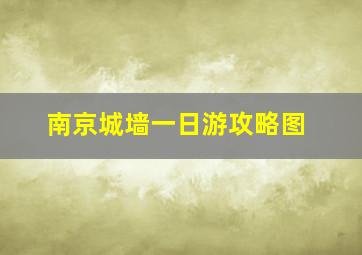 南京城墙一日游攻略图